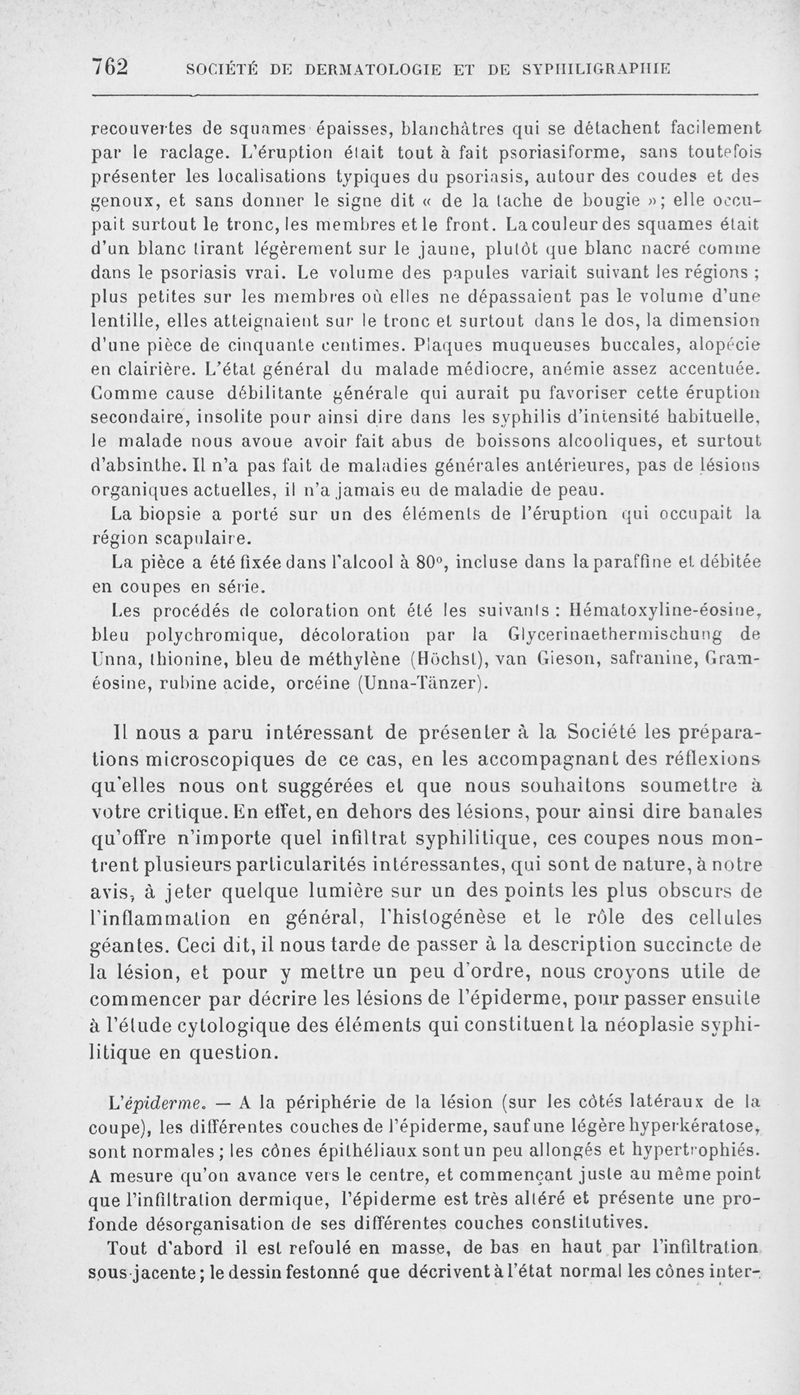 762 SOCIÉTÉ DE DERMATOLOGIE ET DE SYPHILIGRAPHIE

recouvertes de squames épaisses, blanchâtres qui se détachent facilement par le raclage. L'éruption était tout à fait psoriasiforme, sans toutefois présenter les localisations typiques du psoriasis, autour des coudes et des genoux, et sans donner le signe dit « de la tache de bougie »; elle occupait surtout le tronc, les membres et le front. La couleur des squames était d'un blanc tirant légèrement sur le jaune, plutôt que blanc nacré comme dans le psoriasis vrai. Le volume des papules variait suivant les régions ; plus petites sur les membres où elles ne dépassaient pas le volume d'une lentille, elles atteignaient sur le tronc et surtout dans le dos, la dimension d'une pièce de cinquante centimes. Plaques muqueuses buccales, alopécie en clairière. L'état général du malade médiocre, anémie assez accentuée. Comme cause débilitante générale qui aurait pu favoriser cette éruption secondaire, insolite pour ainsi dire dans les syphilis d'intensité habituelle, le malade nous avoue avoir fait abus de boissons alcooliques, et surtout d'absinthe. Il n'a pas fait de maladies générales antérieures, pas de lésions organiques actuelles, il n'a jamais eu de maladie de peau.

La biopsie a porté sur un des éléments de l'éruption qui occupait la région scapulaire.

La pièce a été fixée dans l'alcool à 80°, incluse dans la paraffine et débitée en coupes en série.

Les procédés de coloration ont été les suivants : Hématoxyline-éosine, bleu polychromique, décoloration par la Glycerinaethermischung de Unna, thionine, bleu de méthylène (Höchst), van Gieson, safranine, Gram-éosine, rubine acide, orcéine (Unna-Tänzer).

Il nous a paru intéressant de présenter à la Société les préparations microscopiques de ce cas, en les accompagnant des réflexions qu'elles nous ont suggérées et que nous souhaitons soumettre à votre critique. En effet, en dehors des lésions, pour ainsi dire banales qu'offre n'importe quel infiltrat syphilitique, ces coupes nous montrent plusieurs particularités intéressantes, qui sont de nature, à notre avis, à jeter quelque lumière sur un des points les plus obscurs de l'inflammation en général, l'histogénèse et le rôle des cellules géantes. Ceci dit, il nous tarde de passer à la description succincte de la lésion, et pour y mettre un peu d'ordre, nous croyons utile de commencer par décrire les lésions de l'épiderme, pour passer ensuite à l'étude cytologique des éléments qui constituent la néoplasie syphilitique en question.

L'épiderme. — A la périphérie de la lésion (sur les côtés latéraux de la coupe), les différentes couches de l'épiderme, sauf une légère hyperkératose, sont normales ; les cônes épithéliaux sont un peu allongés et hypertrophiés. A mesure qu'on avance vers le centre, et commençant juste au même point que l'infiltration dermique, l'épiderme est très altéré et présente une profonde désorganisation de ses différentes couches constitutives.

Tout d'abord il est refoulé en masse, de bas en haut par l'infiltration sous-jacente ; le dessin festonné que décrivent à l'état normal les cônes inter-